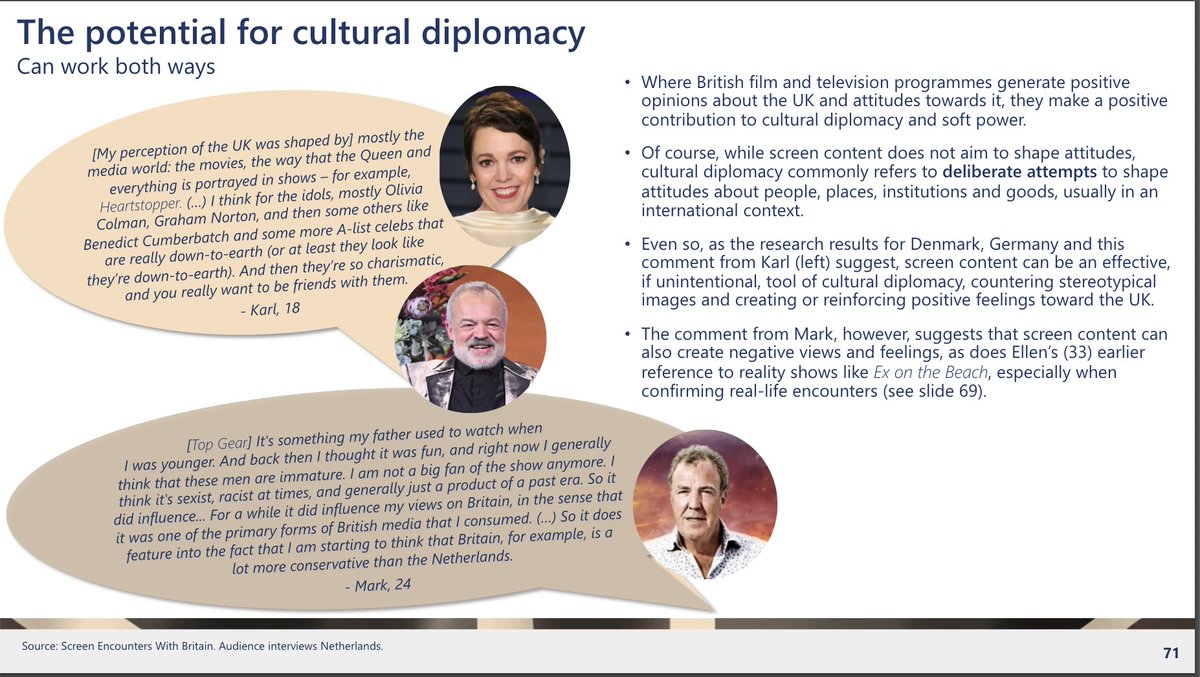 The potential for cultural diplomacy
Can work both ways

[My perception of the UK was shaped by] mostly the media world: the movies, the way that the Queen and everything is portrayed in shows – for example, Heartstopper. (...) I think for the idols, mostly Olivia Colman, Graham Norton, and then some others like Benedict Cumberbatch and some more A-list celebs that are really down-to-earth (or at least they look like they're down-to-earth). And then they're so charismatic, and you really want to be friends with them.
- Karl, 18

[Top Gear] It's something my father used to watch when I was younger. And back then I thought it was fun, and right now I generally think that these men are immature. I am not a big fan of the show anymore. I think it's sexist, racist at times, and generally just a product of a past era. So it did influence... For a while it did influence my views on Britain, in the sense that it was one of the primary forms of British media that I consumed. (...) So it does feature into the fact that I am starting to think that Britain, for example, is a lot more conservative than the Netherlands.
- Mark, 24

• Where British film and television programmes generate positive opinions about the UK and attitudes towards it, they make a positive contribution to cultural diplomacy and soft power.

• Of course, while screen content does not aim to shape attitudes, cultural diplomacy commonly refers to deliberate attempts to shape attitudes about people, places, institutions and goods, usually in an international context.

• Even so, as the research results for Denmark, Germany and this comment from Karl (left) suggest, screen content can be an effective, if unintentional, tool of cultural diplomacy, countering stereotypical images and creating or reinforcing positive feelings toward the UK.

• The comment from Mark, however, suggests that screen content can also create negative views and feelings, as does Ellen's (33) earlier reference to reality shows like Ex on the Beach, especially when confirming real-life encounters (see slide 69).

Source: Screen Encounters With Britain. Audience interviews Netherlands.

71